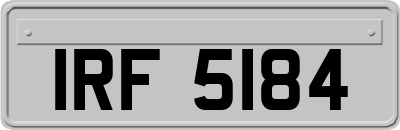 IRF 5184